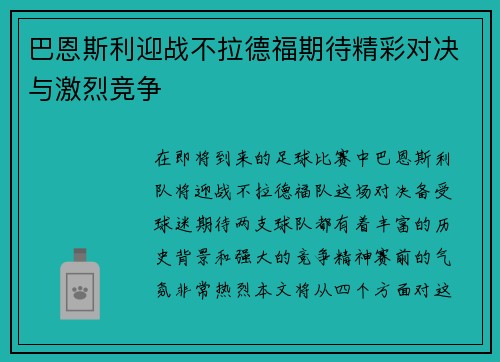 巴恩斯利迎战不拉德福期待精彩对决与激烈竞争

在即将到来的足球比赛中巴恩斯利队将迎战不拉德福队这场对决备受球迷期待两支球队都有着丰富的历史背景和强大的竞争精神赛前的气氛非常热烈本文将从四个方面对这